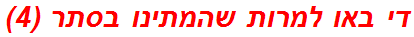 די באו למרות שהמתינו בסתר (4)